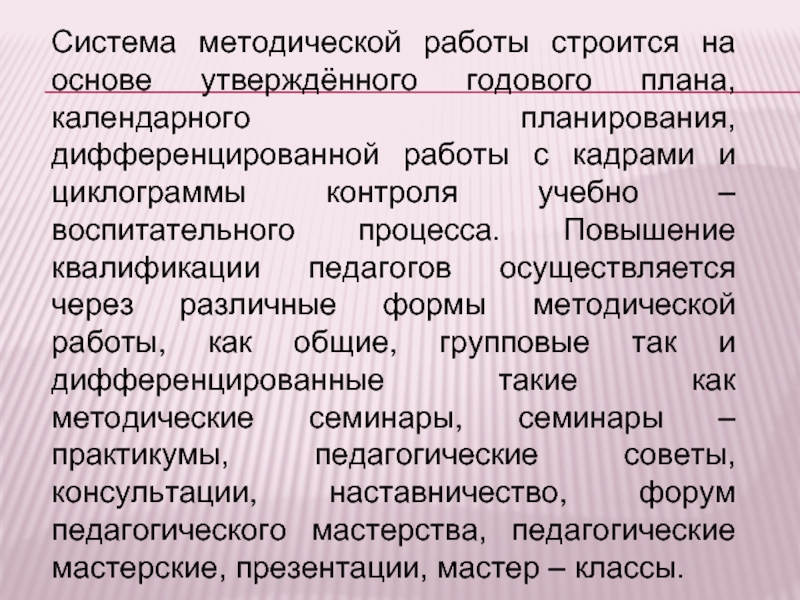 Система методической работы строится на основе утверждённого годового плана, календарного планирования, дифференцированной работы с кадрами и циклограммы контроля учебно – воспитательного процесса. Повышение квалификации педагогов осуществляется через различные формы методической работы, как общие, групповые так и дифференцированные такие как методические семинары, семинары – практикумы, педагогические советы, консультации, наставничество, форум педагогического мастерства, педагогические мастерские, презентации, мастер – классы.